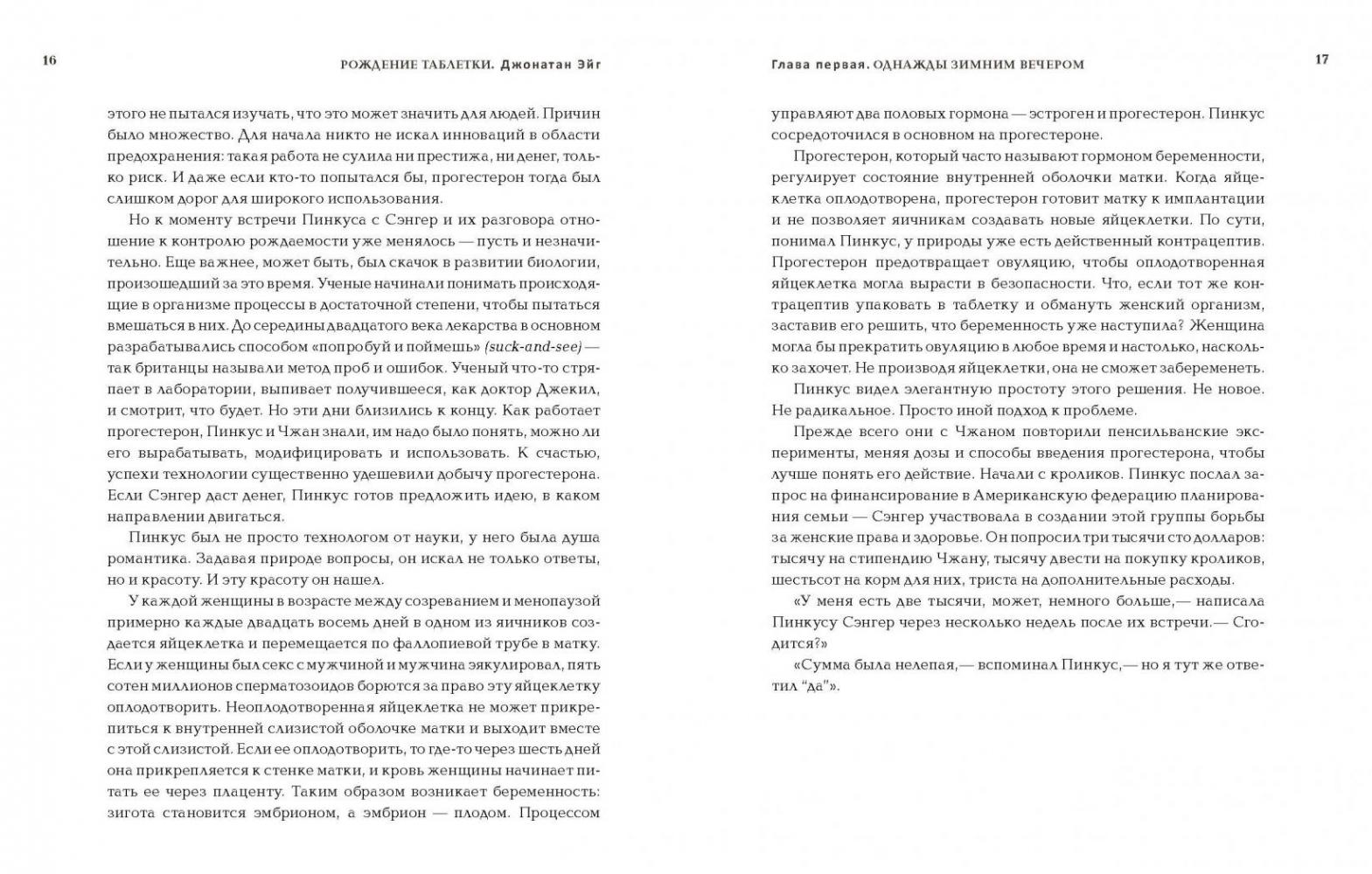 16 РОЖДЕНИЕ ТАБЛЕТКИ. Джонатан Эйг

этого не пытался изучать, что это может значить для людей. Причин было множество. Для начала никто не искал инноваций в области предохранения: такая работа не сулила ни престижа, ни денег, только риск. И даже если кто-то попытался бы, прогестерон тогда был слишком дорог для широкого использования.

Но к моменту встречи Пинкуса с Сэнгер и их разговора отношение к контролю рождаемости уже менялось — пусть и незначительно. Еще важнее, может быть, был скачок в развитии биологии, произошедший за это время. Ученые начинали понимать происходящие в организме процессы в достаточной степени, чтобы пытаться вмешаться в них. До середины двадцатого века лекарства в основном разрабатывались способом «попробуй и поймешь» (suck-and-see) — так британцы называли метод проб и ошибок. Ученый что-то стряпает в лаборатории, выпивает получившееся, как доктор Джекил, и смотрит, что будет. Но эти дни близились к концу. Как работает прогестерон, Пинкус и Чжан знали, им надо было понять, можно ли его вырабатывать, модифицировать и использовать. К счастью, успехи технологии существенно удешевили добычу прогестерона. Если Сэнгер даст денег, Пинкус готов предложить идею, в каком направлении двигаться.

Пинкус был не просто технологом от науки, у него была душа романтика. Задавая природе вопросы, он искал не только ответы, но и красоту. И эту красоту он нашел.

У каждой женщины в возрасте между созреванием и менопаузой примерно каждые двадцать восемь дней в одном из яичников создается яйцеклетка и перемещается по фаллопиевой трубе в матку. Если у женщины был секс с мужчиной и мужчина эякулировал, пять сотен миллионов сперматозоидов борются за право эту яйцеклетку оплодотворить. Неоплодотворенная яйцеклетка не может прикрепиться к внутренней слизистой оболочке матки и выходит вместе с этой слизистой. Если ее оплодотворить, то где-то через шесть дней она прикрепляется к стенке матки, и кровь женщины начинает питать ее через плаценту. Таким образом возникает беременность: зигота становится эмбрионом, а эмбрион — плодом. Процессом

Глава первая. ОДНАЖДЫ ЗИМНИМ ВЕЧЕРОМ 17

управляют два половых гормона — эстроген и прогестерон. Пинкус сосредоточился в основном на прогестероне.

Прогестерон, который часто называют гормоном беременности, регулирует состояние внутренней оболочки матки. Когда яйцеклетка оплодотворена, прогестерон готовит матку к имплантации и не позволяет яичникам создавать новые яйцеклетки. По сути, понимал Пинкус, у природы уже есть действенный контрацептив. Прогестерон предотвращает овуляцию, чтобы оплодотворенная яйцеклетка могла вырасти в безопасности. Что, если тот же контрацептив упаковать в таблетку и обмануть женский организм, заставив его решить, что беременность уже наступила? Женщина могла бы прекратить овуляцию в любое время и настолько, насколько захочет. Не производя яйцеклетки, она не сможет забеременеть.

Пинкус видел элегантную простоту этого решения. Не новое. Не радикальное. Просто иной подход к проблеме.

Прежде всего они с Чжаном повторили пенсильванские эксперименты, меняя дозы и способы введения прогестерона, чтобы лучше понять его действие. Начали с кроликов. Пинкус послал запрос на финансирование в Американскую федерацию планирования семьи — Сэнгер участвовала в создании этой группы борьбы за женские права и здоровье. Он попросил три тысячи сто долларов: тысячу на стипендию Чжану, тысячу двести на покупку кроликов, шестьсот на корм для них, триста на дополнительные расходы.

«У меня есть две тысячи, может, немного больше,— написала Пинкусу Сэнгер через несколько недель после их встречи.— Сгодится?»

«Сумма была нелепая,— вспоминал Пинкус,— но я тут же ответил “да”».